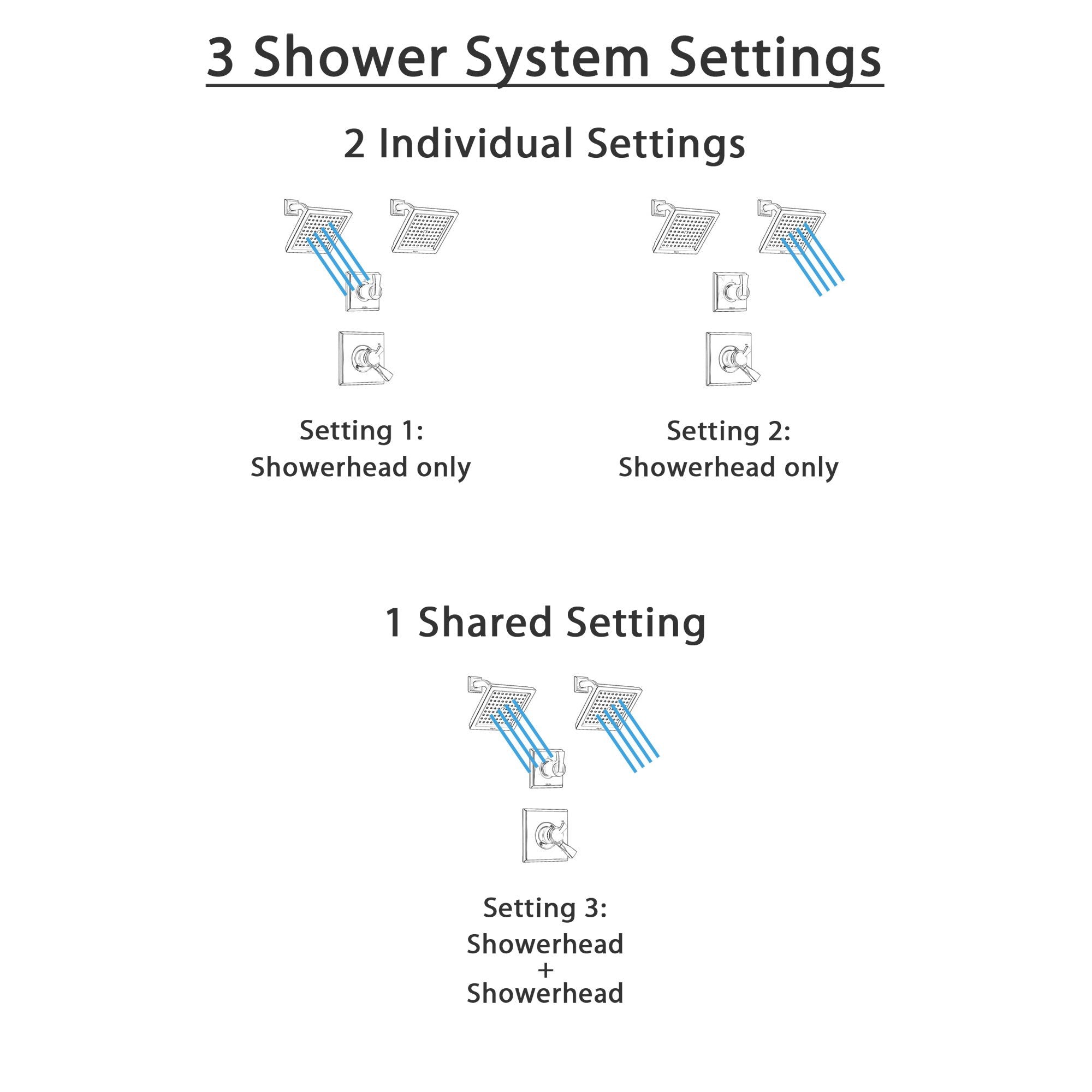 3 Shower System Settings

2 Individual Settings

Setting 1:
Showerhead only

Setting 2:
Showerhead only

1 Shared Setting

Setting 3:
Showerhead
+
Showerhead